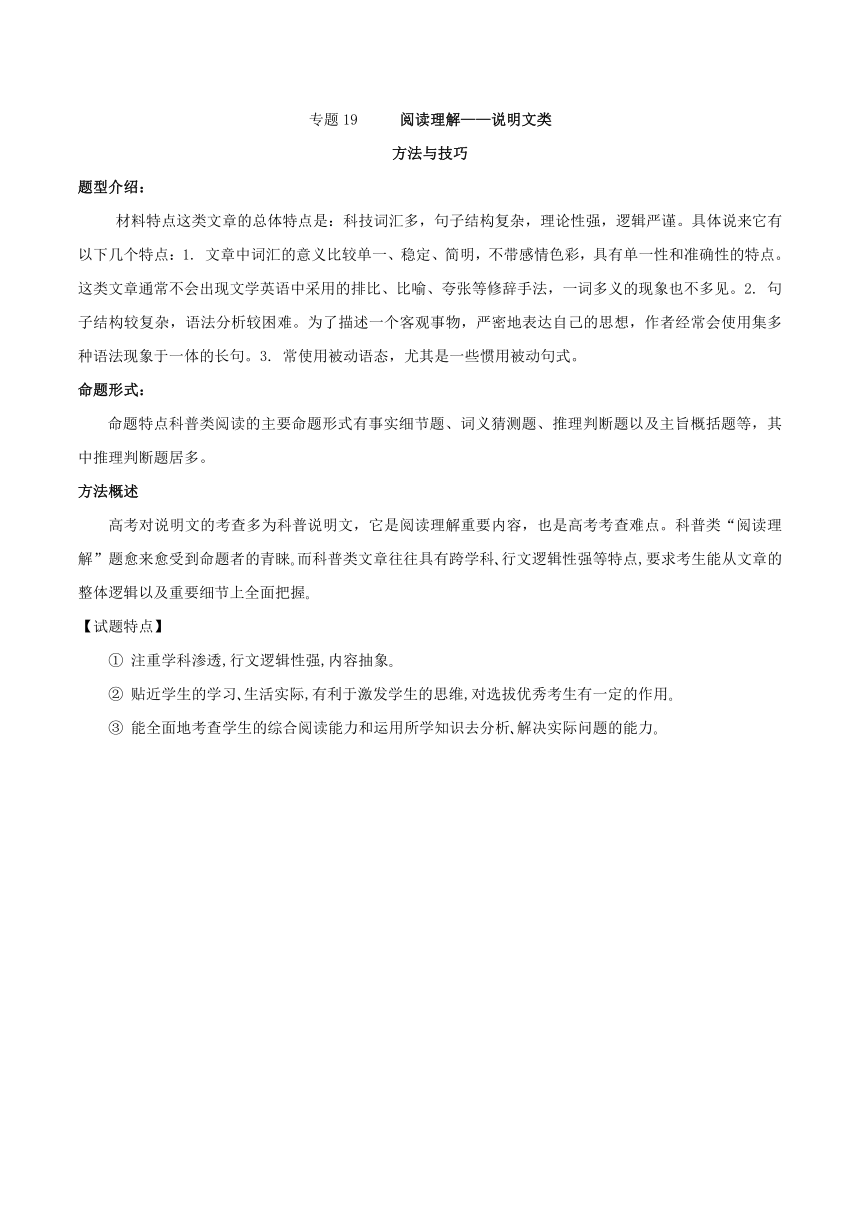 专题 19　　阅读理解——说明文类

方法与技巧

题型介绍：

材料特点这类文章的总体特点是：科技词汇多，句子结构复杂，理论性强，逻辑严谨。具体说来它有以下几个特点：1. 文章中词汇的意义比较单一、稳定、简明，不带感情色彩，具有单一性和准确性的特点。这类文章通常不会出现文学英语中采用的排比、比喻、夸张等修辞手法，一词多义的现象也不多见。2. 句子结构较复杂，语法分析较困难。为了描述一个客观事物，严密地表达自己的思想，作者经常会使用集多种语法现象于一体的长句。3. 常使用被动语态，尤其是一些惯用被动句式。

命题形式：

命题特点科普类阅读的主要命题形式有事实细节题、词义猜测题、推理判断题以及主旨概括题等，其中推理判断题居多。

方法概述

高考对说明文的考查多为科普说明文，它是阅读理解重要内容，也是高考考查难点。科普类“阅读理解”题愈来愈受到命题者的青睐,而科普类文章往往具有跨学科、行文逻辑性强等特点,要求考生能从文章的整体逻辑以及重要细节上全面把握。

【试题特点】

① 注重学科渗透,行文逻辑性强,内容抽象。

② 贴近学生的学习、生活实际,有利于激发学生的思维,对选拔优秀考生有一定的作用。

③ 能全面地考查学生的综合阅读能力和运用所学知识去分析、解决实际问题的能力。